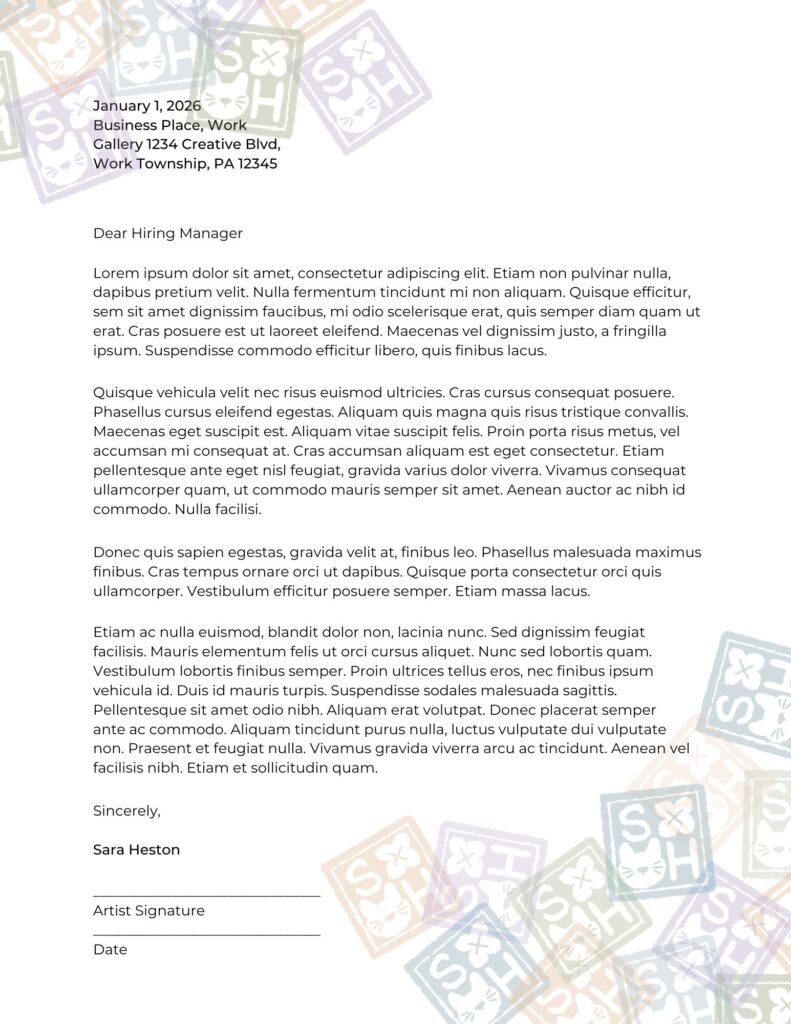 January 1, 2026
Business Place, Work
Gallery 1234 Creative Blvd,
Work Township, PA 12345

Dear Hiring Manager

Lorem ipsum dolor sit amet, consectetur adipiscing elit. Etiam non pulvinar nulla, dapibus pretium velit. Nulla fermentum tincidunt mi non aliquam. Quisque efficitur, sem sit amet dignissim faucibus, mi odio scelerisque erat, quis semper diam quam ut erat. Cras posuere est ut laoreet eleifend. Maecenas vel dignissim justo, a fringilla ipsum. Suspendisse commodo efficitur libero, quis finibus lacus.

Quisque vehicula velit nec risus euismod ultricies. Cras cursus consequat posuere. Phasellus cursus eleifend egestas. Aliquam quis magna quis risus tristique convallis. Maecenas eget suscipit est. Aliquam vitae suscipit felis. Proin porta risus metus, vel accumsan mi consequat at. Cras accumsan aliquam est eget consectetur. Etiam pellentesque ante eget nisl feugiat, gravida varius dolor viverra. Vivamus consequat ullamcorper quam, ut commodo mauris semper sit amet. Aenean auctor ac nibh id commodo. Nulla facilisi.

Donec quis sapien egestas, gravida velit at, finibus leo. Phasellus malesuada maximus finibus. Cras tempus ornare orci ut dapibus. Quisque porta consectetur orci quis ullamcorper. Vestibulum efficitur posuere semper. Etiam massa lacus.

Etiam ac nulla euismod, blandit dolor non, lacinia nunc. Sed dignissim feugiat facilisis. Mauris elementum felis ut orci cursus aliquet. Nunc sed lobortis quam. Vestibulum lobortis finibus semper. Proin ultrices tellus eros, nec finibus ipsum vehicula id. Duis id mauris turpis. Suspendisse sodales malesuada sagittis. Pellentesque sit amet odio nibh. Aliquam erat volutpat. Donec placerat semper ante ac commodo. Aliquam tincidunt purus nulla, luctus vulputate dui vulputate non. Praesent et feugiat nulla. Vivamus gravida viverra arcu ac tincidunt. Aenean vel facilisis nibh. Etiam et sollicitudin quam.

Sincerely,

Sara Heston

Artist Signature

Date